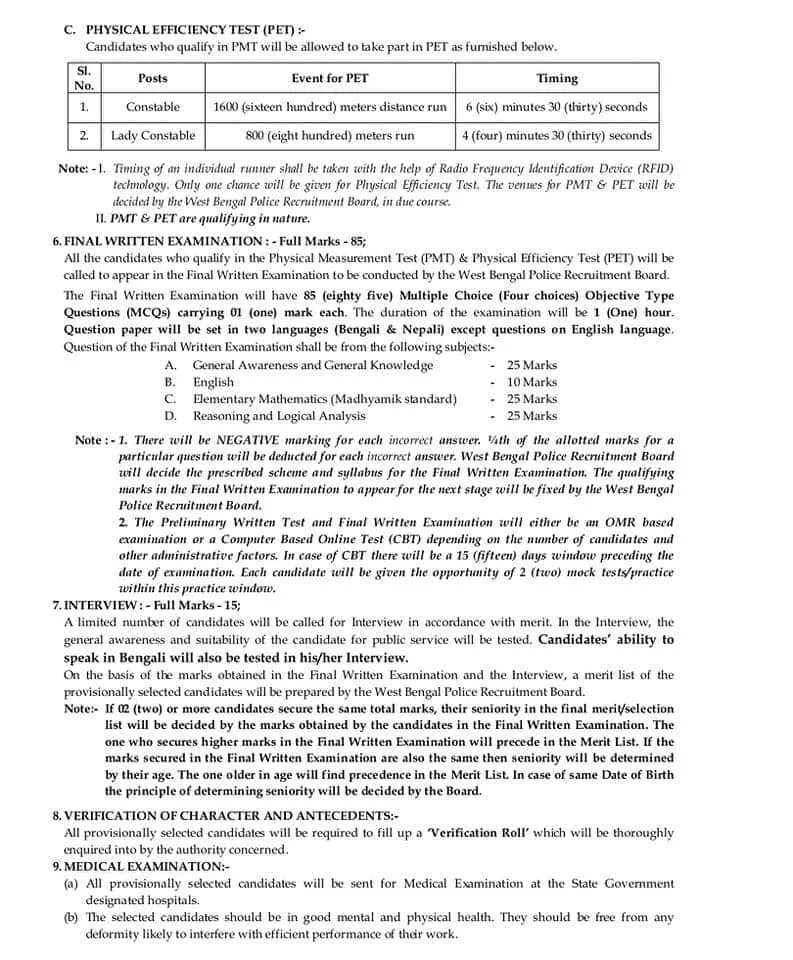 C. PHYSICAL EFFICIENCY TEST (PET) :-
Candidates who qualify in PMT will be allowed to take part in PET as furnished below.

| Sl. No. | Posts | Event for PET | Timing |
|---|---|---|---|
| 1. | Constable | 1600 (sixteen hundred) meters distance run | 6 (six) minutes 30 (thirty) seconds |
| 2. | Lady Constable | 800 (eight hundred) meters run | 4 (four) minutes 30 (thirty) seconds |

Note: - I. Timing of an individual runner shall be taken with the help of Radio Frequency Identification Device (RFID) technology. Only one chance will be given for Physical Efficiency Test. The venues for PMT & PET will be decided by the West Bengal Police Recruitment Board, in due course.
II. PMT & PET are qualifying in nature.

6. FINAL WRITTEN EXAMINATION : - Full Marks - 85;
All the candidates who qualify in the Physical Measurement Test (PMT) & Physical Efficiency Test (PET) will be called to appear in the Final Written Examination to be conducted by the West Bengal Police Recruitment Board.
The Final Written Examination will have 85 (eighty five) Multiple Choice (Four choices) Objective Type Questions (MCQs) carrying 01 (one) mark each. The duration of the examination will be 1 (One) hour. Question paper will be set in two languages (Bengali & Nepali) except questions on English language.
Question of the Final Written Examination shall be from the following subjects:-
A. General Awareness and General Knowledge - 25 Marks
B. English - 10 Marks
C. Elementary Mathematics (Madhyamik standard) - 25 Marks
D. Reasoning and Logical Analysis - 25 Marks

Note : - 1. There will be NEGATIVE marking for each incorrect answer. ¼th of the allotted marks for a particular question will be deducted for each incorrect answer. West Bengal Police Recruitment Board will decide the prescribed scheme and syllabus for the Final Written Examination. The qualifying marks in the Final Written Examination to appear for the next stage will be fixed by the West Bengal Police Recruitment Board.
2. The Preliminary Written Test and Final Written Examination will either be an OMR based examination or a Computer Based Online Test (CBT) depending on the number of candidates and other administrative factors. In case of CBT there will be a 15 (fifteen) days window preceding the date of examination. Each candidate will be given the opportunity of 2 (two) mock tests/practice within this practice window.

7. INTERVIEW : - Full Marks - 15;
A limited number of candidates will be called for Interview in accordance with merit. In the Interview, the general awareness and suitability of the candidate for public service will be tested. Candidates' ability to speak in Bengali will also be tested in his/her Interview.
On the basis of the marks obtained in the Final Written Examination and the Interview, a merit list of the provisionally selected candidates will be prepared by the West Bengal Police Recruitment Board.
Note:- If 02 (two) or more candidates secure the same total marks, their seniority in the final merit/selection list will be decided by the marks obtained by the candidates in the Final Written Examination. The one who secures higher marks in the Final Written Examination will precede in the Merit List. If the marks secured in the Final Written Examination are also the same then seniority will be determined by their age. The one older in age will find precedence in the Merit List. In case of same Date of Birth the principle of determining seniority will be decided by the Board.

8. VERIFICATION OF CHARACTER AND ANTECEDENTS:-
All provisionally selected candidates will be required to fill up a 'Verification Roll' which will be thoroughly enquired into by the authority concerned.

9. MEDICAL EXAMINATION:-
(a) All provisionally selected candidates will be sent for Medical Examination at the State Government designated hospitals.
(b) The selected candidates should be in good mental and physical health. They should be free from any deformity likely to interfere with efficient performance of their work.